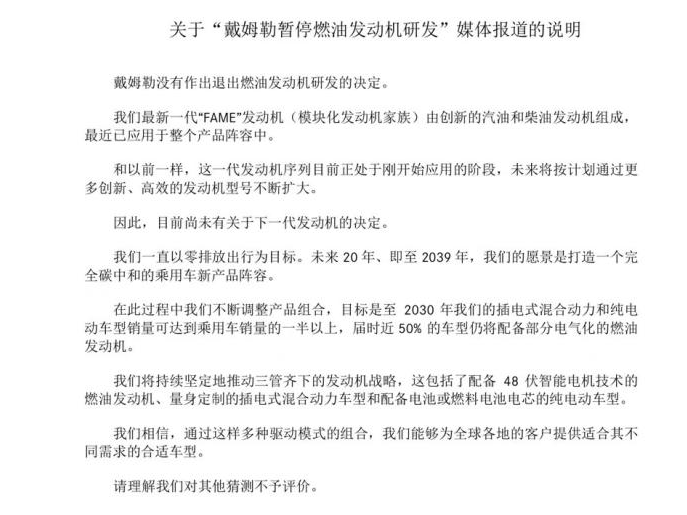 关于“戴姆勒暂停燃油发动机研发”媒体报道的说明

戴姆勒没有作出退出燃油发动机研发的决定。

我们最新一代“FAME”发动机（模块化发动机家族）由创新的汽油和柴油发动机组成，最近已应用于整个产品阵容中。

和以前一样，这一代发动机序列目前正处于刚开始应用的阶段，未来将按计划通过更多创新、高效的发动机型号不断扩大。

因此，目前尚未有关于下一代发动机的决定。

我们一直以零排放出行为目标。未来 20 年、即至 2039 年，我们的愿景是打造一个完全碳中和的乘用车新产品阵容。

在此过程中我们不断调整产品组合，目标是至 2030 年我们的插电式混合动力和纯电动车型销量可达到乘用车销量的一半以上，届时近 50% 的车型仍将配备部分电气化的燃油发动机。

我们将持续坚定地推动三管齐下的发动机战略，这包括了配备 48 伏智能电机技术的燃油发动机、量身定制的插电式混合动力车型和配备电池或燃料电池电芯的纯电动车型。

我们相信，通过这样多种驱动模式的组合，我们能够为全球各地的客户提供适合其不同需求的合适车型。

请理解我们对其他猜测不予评价。